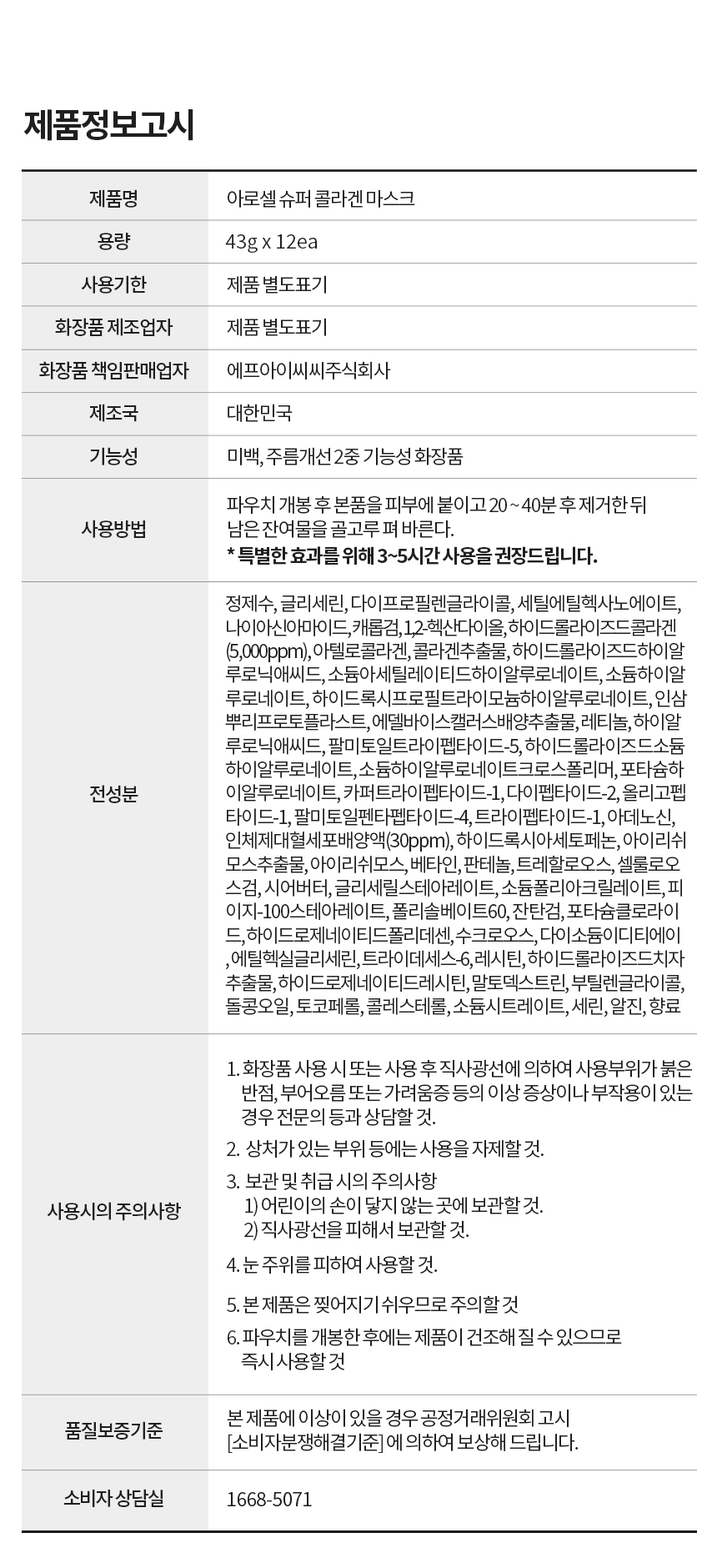 제품정보고시

| 제품명 | 아로셀 슈퍼 콜라겐 마스크 |
|---|---|
| 용량 | 43g x 12ea |
| 사용기한 | 제품 별도표기 |
| 화장품 제조업자 | 제품 별도표기 |
| 화장품 책임판매업자 | 에프아이씨씨주식회사 |
| 제조국 | 대한민국 |
| 기능성 | 미백, 주름개선 2중 기능성 화장품 |
| 사용방법 | 파우치 개봉 후 본품을 피부에 붙이고 20 ~ 40분 후 제거한 뒤 남은 잔여물을 골고루 펴 바른다. * 특별한 효과를 위해 3~5시간 사용을 권장드립니다. |
| 전성분 | 정제수, 글리세린, 다이프로필렌글라이콜, 세틸에틸헥사노에이트, 나이아신아마이드, 캐롭검, 1,2-헥산다이올, 하이드롤라이즈드콜라겐(5,000ppm), 아텔로콜라겐, 콜라겐추출물, 하이드롤라이즈드하이알루로닉애씨드, 소듐아세틸레이티드하이알루로네이트, 소듐하이알루로네이트, 하이드록시프로필트라이모늄하이알루로네이트, 인삼뿌리프로토플라스트, 에델바이스캘러스배양추출물, 레티놀, 하이알루로닉애씨드, 팔미토일트라이펩타이드-5, 하이드롤라이즈드소듐하이알루로네이트, 소듐하이알루로네이트크로스폴리머, 포타슘하이알루로네이트, 카퍼트라이펩타이드-1, 다이펩타이드-2, 올리고펩타이드-1, 팔미토일펜타펩타이드-4, 트라이펩타이드-1, 아데노신, 인체제대혈세포배양액(30ppm), 하이드록시아세토페논, 아이리쉬모스추출물, 아이리쉬모스, 베타인, 판테놀, 트레할로오스, 셀룰로오스검, 시어버터, 글리세릴스테아레이트, 소듐폴리아크릴레이트, 피이지-100스테아레이트, 폴리솔베이트60, 잔탄검, 포타슘클로라이드, 하이드로제네이티드폴리데센, 수크로오스, 다이소듐이디티에이, 에틸헥실글리세린, 트라이데세스-6, 레시틴, 하이드롤라이즈드치자추출물, 하이드로제네이티드레시틴, 말토덱스트린, 부틸렌글라이콜, 돌콩오일, 토코페롤, 콜레스테롤, 소듐시트레이트, 세린, 알진, 향료 |
| 사용시의 주의사항 | 1. 화장품 사용 시 또는 사용 후 직사광선에 의하여 사용부위가 붉은 반점, 부어오름 또는 가려움증 등의 이상 증상이나 부작용이 있는 경우 전문의 등과 상담할 것. 2. 상처가 있는 부위 등에는 사용을 자제할 것. 3. 보관 및 취급 시의 주의사항 1) 어린이의 손이 닿지 않는 곳에 보관할 것. 2) 직사광선을 피해서 보관할 것. 4. 눈 주위를 피하여 사용할 것. 5. 본 제품은 찢어지기 쉬우므로 주의할 것 6. 파우치를 개봉한 후에는 제품이 건조해 질 수 있으므로 즉시 사용할 것 |
| 품질보증기준 | 본 제품에 이상이 있을 경우 공정거래위원회 고시 [소비자분쟁해결기준] 에 의하여 보상해 드립니다. |
| 소비자 상담실 | 1668-5071 |